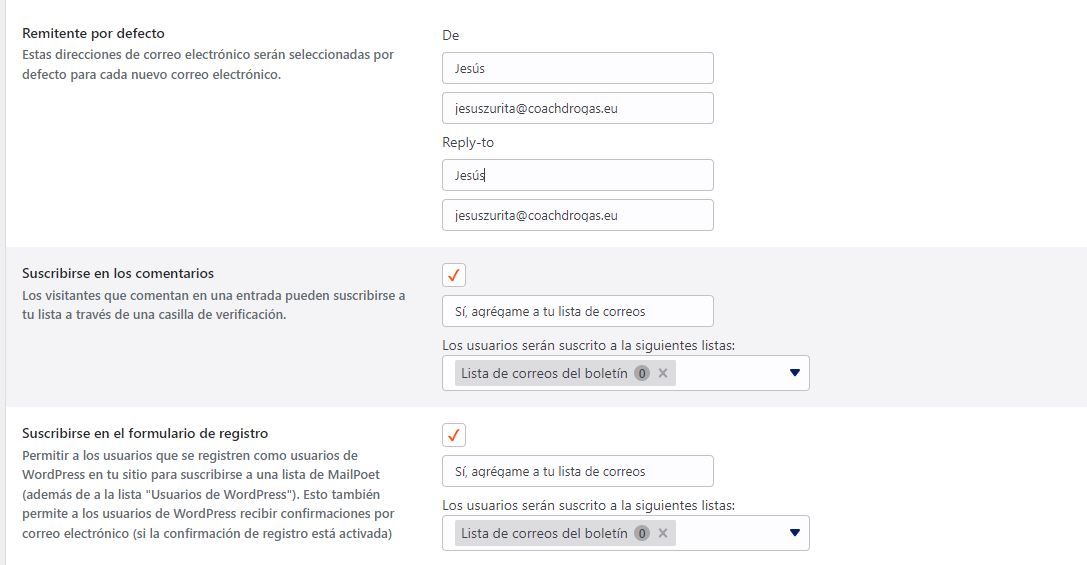 Remitente por defecto
Estas direcciones de correo electrónico serán seleccionadas por defecto para cada nuevo correo electrónico.

De

Jesús

jesuszurita@coachdrogas.eu

Reply-to

Jesús

jesuszurita@coachdrogas.eu

Suscribirse en los comentarios
Los visitantes que comentan en una entrada pueden suscribirse a tu lista a través de una casilla de verificación.

Sí, agrégame a tu lista de correos

Los usuarios serán suscrito a la siguientes listas:

Lista de correos del boletín 0 ×

Suscribirse en el formulario de registro
Permitir a los usuarios que se registren como usuarios de WordPress en tu sitio para suscribirse a una lista de MailPoet (además de a la lista "Usuarios de WordPress"). Esto también permite a los usuarios de WordPress recibir confirmaciones por correo electrónico (si la confirmación de registro está activada)

Sí, agrégame a tu lista de correos

Los usuarios serán suscrito a la siguientes listas:

Lista de correos del boletín 0 ×